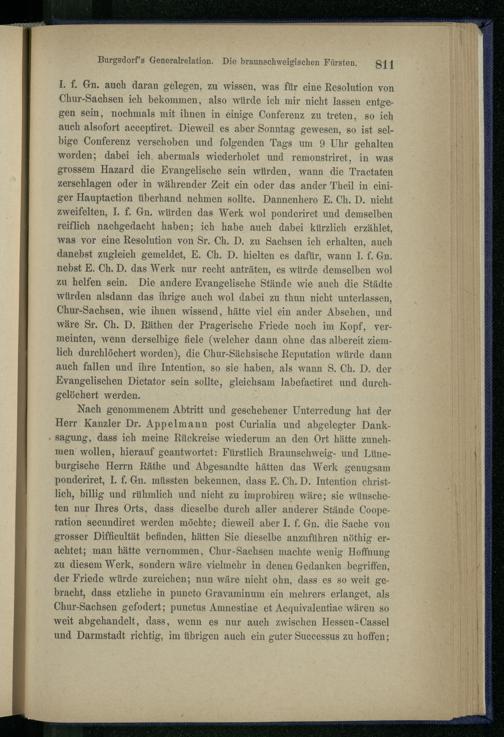 Burgsdorf's Generalrelation. Die braunschweigischen Fürsten. 811

I. f. Gn. auch daran gelegen, zu wissen, was für eine Resolution von Chur-Sachsen ich bekommen, also würde ich mir nicht lassen entgegen sein, nochmals mit ihnen in einige Conferenz zu treten, so ich auch alsofort acceptiret. Dieweil es aber Sonntag gewesen, so ist selbige Conferenz verschoben und folgenden Tags um 9 Uhr gehalten worden; dabei ich abermals wiederholet und remonstriret, in was grossem Hazard die Evangelische sein würden, wann die Tractaten zerschlagen oder in währender Zeit ein oder das ander Theil in einiger Hauptaction überhand nehmen sollte. Dannenhero E. Ch. D. nicht zweifelten, I. f. Gn. würden das Werk wol ponderiret und demselben reiflich nachgedacht haben; ich habe auch dabei kürzlich erzählet, was vor eine Resolution von Sr. Ch. D. zu Sachsen ich erhalten, auch danebst zugleich gemeldet, E. Ch. D. hielten es dafür, wann I. f. Gn. nebst E. Ch. D. das Werk nur recht anträten, es würde demselben wol zu helfen sein. Die andere Evangelische Stände wie auch die Städte würden alsdann das ihrige auch wol dabei zu thun nicht unterlassen, Chur-Sachsen, wie ihnen wissend, hätte viel ein ander Absehen, und wäre Sr. Ch. D. Räthen der Pragerische Friede noch im Kopf, vermeinten, wenn derselbige fiele (welcher dann ohne das albereit ziemlich durchlöchert worden), die Chur-Sächsische Reputation würde dann auch fallen und ihre Intention, so sie haben, als wann S. Ch. D. der Evangelischen Dictator sein sollte, gleichsam labefactiret und durchgelöchert werden.

Nach genommenem Abtritt und geschehener Unterredung hat der Herr Kanzler Dr. Appelmann post Curialia und abgelegter Danksagung, dass ich meine Rückreise wiederum an den Ort hätte zunehmen wollen, hierauf geantwortet: Fürstlich Braunschweig- und Lüneburgische Herrn Räthe und Abgesandte hätten das Werk genugsam ponderiret, I. f. Gn. müssten bekennen, dass E. Ch. D. Intention christlich, billig und rühmlich und nicht zu improbiren wäre; sie wünscheten nur Ihres Orts, dass dieselbe durch aller anderer Stände Cooperation secundiret werden möchte; dieweil aber I. f. Gn. die Sache von grosser Difficultät befinden, hätten Sie dieselbe anzuführen nöthig erachtet; man hätte vernommen, Chur-Sachsen machte wenig Hoffnung zu diesem Werk, sondern wäre vielmehr in denen Gedanken begriffen, der Friede würde zureichen; nun wäre nicht ohn, dass es so weit gebracht, dass etzliche in puncto Gravaminum ein mehrers erlanget, als Chur-Sachsen gefodert; punctus Amnestiae et Aequivalentiae wären so weit abgehandelt, dass, wenn es nur auch zwischen Hessen-Cassel und Darmstadt richtig, im übrigen auch ein guter Successus zu hoffen;